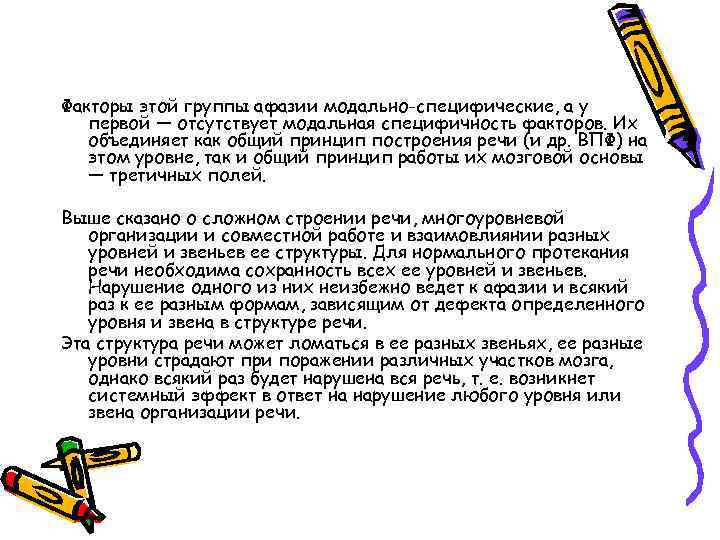 Факторы этой группы афазии модально-специфические, а у первой — отсутствует модальная специфичность факторов. Их объединяет как общий принцип построения речи (и др. ВПФ) на этом уровне, так и общий принцип работы их мозговой основы — третичных полей.

Выше сказано о сложном строении речи, многоуровневой организации и совместной работе и взаимовлиянии разных уровней и звеньев ее структуры. Для нормального протекания речи необходима сохранность всех ее уровней и звеньев. Нарушение одного из них неизбежно ведет к афазии и всякий раз к ее разным формам, зависящим от дефекта определенного уровня и звена в структуре речи.
Эта структура речи может ломаться в ее разных звеньях, ее разные уровни страдают при поражении различных участков мозга, однако всякий раз будет нарушена вся речь, т. е. возникнет системный эффект в ответ на нарушение любого уровня или звена организации речи.